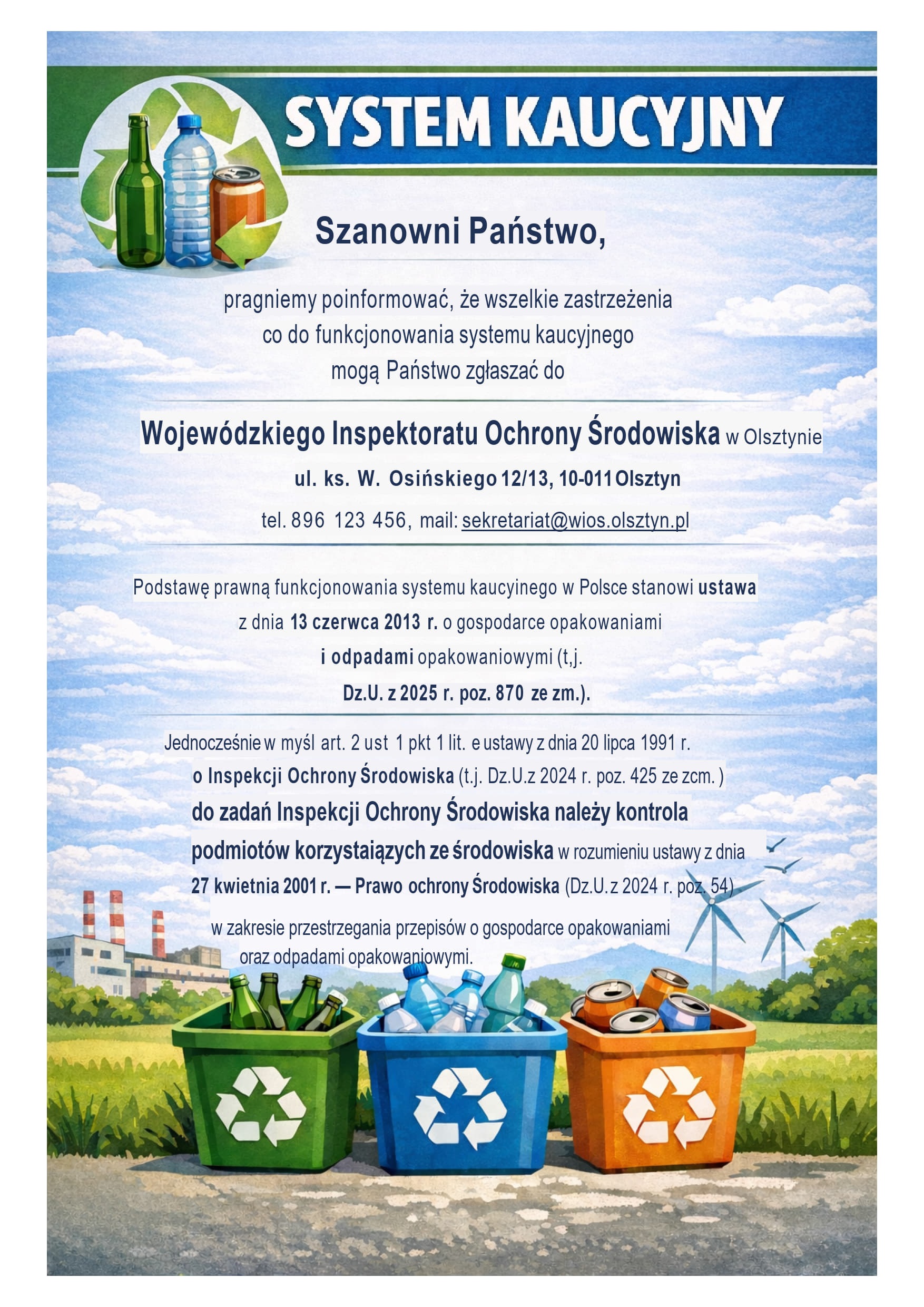 SYSTEM KAUCYJNY

Szanowni Państwo,

pragniemy poinformować, że wszelkie zastrzeżenia co do funkcjonowania systemu kaucyjnego mogą Państwo zgłaszać do

Wojewódzkiego Inspektoratu Ochrony Środowiska w Olsztynie

ul. ks. W. Osińskiego 12/13, 10-011 Olsztyn

tel. 896 123 456, mail: sekretariat@wios.olsztyn.pl

Podstawę prawną funkcjonowania systemu kaucyinego w Polsce stanowi ustawa z dnia 13 czerwca 2013 r. o gospodarce opakowaniami i odpadami opakowaniowymi (t,j. Dz.U. z 2025 r. poz. 870 ze zm.).

Jednocześnie w myśl art. 2 ust 1 pkt 1 lit. e ustawy z dnia 20 lipca 1991 r. o Inspekcji Ochrony Środowiska (t.j. Dz.U.z 2024 r. poz. 425 ze zcm. ) do zadań Inspekcji Ochrony Środowiska należy kontrola podmiotów korzystaiązych ze środowiska w rozumieniu ustawy z dnia 27 kwietnia 2001 r. — Prawo ochrony Środowiska (Dz.U. z 2024 r. poz. 54) w zakresie przestrzegania przepisów o gospodarce opakowaniami oraz odpadami opakowaniowymi.